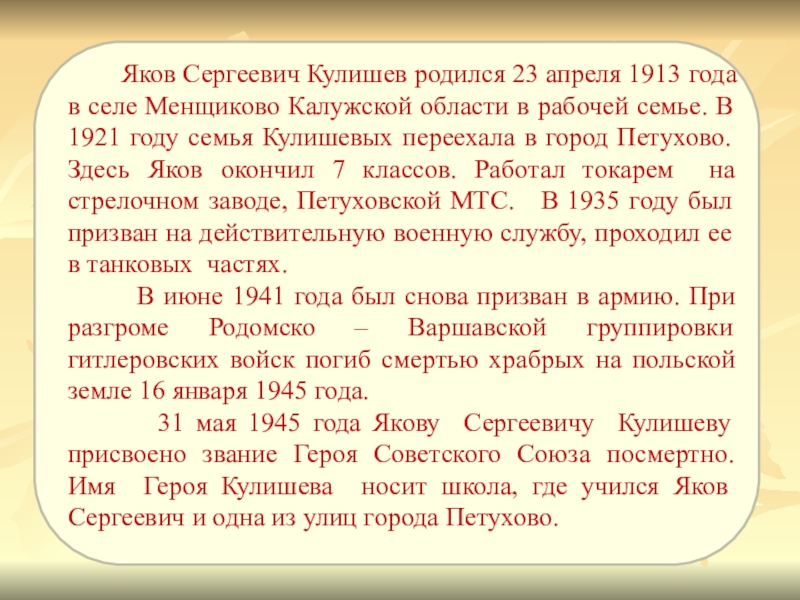 Яков Сергеевич Кулишев родился 23 апреля 1913 года в селе Менщиково Калужской области в рабочей семье. В 1921 году семья Кулишевых переехала в город Петухово. Здесь Яков окончил 7 классов. Работал токарем на стрелочном заводе, Петуховской МТС. В 1935 году был призван на действительную военную службу, проходил ее в танковых частях.

В июне 1941 года был снова призван в армию. При разгроме Родомско – Варшавской группировки гитлеровских войск погиб смертью храбрых на польской земле 16 января 1945 года.

31 мая 1945 года Якову Сергеевичу Кулишеву присвоено звание Героя Советского Союза посмертно. Имя Героя Кулишева носит школа, где учился Яков Сергеевич и одна из улиц города Петухово.